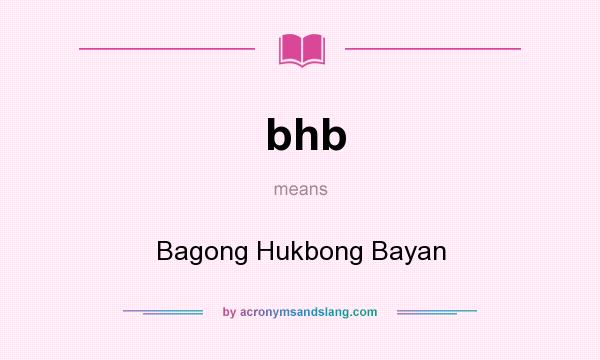 bhb

means

Bagong Hukbong Bayan

by acronymsandslang.com